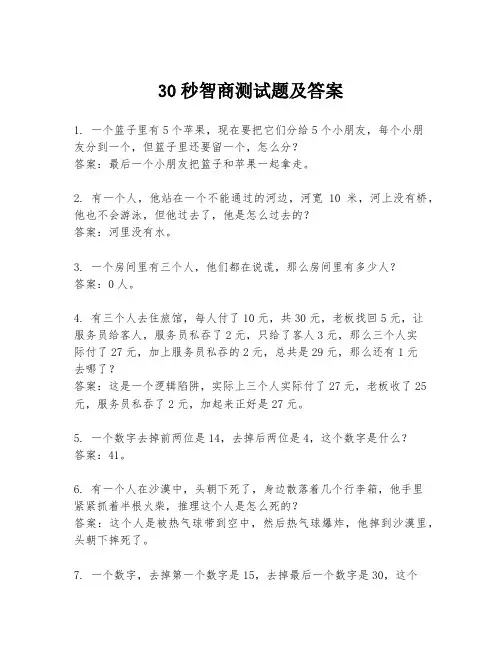 30 秒智商测试题及答案

1. 一个篮子里有 5 个苹果，现在要把它们分给 5 个小朋友，每个小朋友分到一个，但篮子里还要留一个，怎么分？
答案：最后一个小朋友把篮子和苹果一起拿走。

2. 有一个人，他站在一个不能通过的河边，河宽 10 米，河上没有桥，他也不会游泳，但他过去了，他是怎么过去的？
答案：河里没有水。

3. 一个房间里有三个人，他们都在说谎，那么房间里有多少人？
答案：0 人。

4. 有三个人去住旅馆，每人付了 10 元，共 30 元，老板找回 5 元，让服务员给客人，服务员私吞了 2 元，只给了客人 3 元，那么三个人实际付了 27 元，加上服务员私吞的 2 元，总共是 29 元，那么还有 1 元去哪了？
答案：这是一个逻辑陷阱，实际上三个人实际付了 27 元，老板收了 25 元，服务员私吞了 2 元，加起来正好是 27 元。

5. 一个数字去掉前两位是 14，去掉后两位是 4，这个数字是什么？
答案：41。

6. 有一个人在沙漠中，头朝下死了，身边散落着几个行李箱，他手里紧紧抓着半根火柴，推理这个人是怎么死的？
答案：这个人是被热气球带到空中，然后热气球爆炸，他掉到沙漠里，头朝下摔死了。

7. 一个数字，去掉第一个数字是 15，去掉最后一个数字是 30，这个